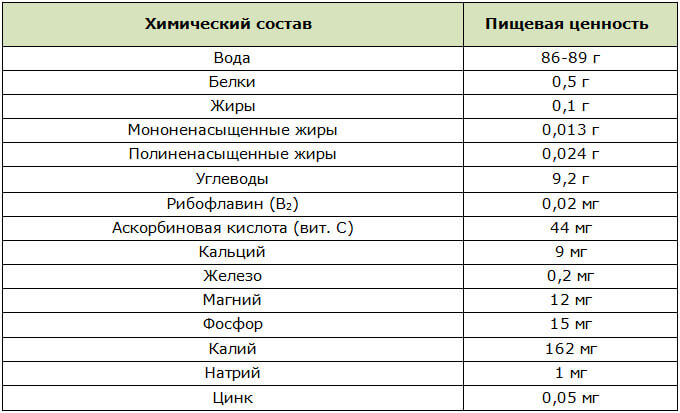 | Химический состав | Пищевая ценность |
|---|---|
| Вода | 86-89 г |
| Белки | 0,5 г |
| Жиры | 0,1 г |
| Мононенасыщенные жиры | 0,013 г |
| Полиненасыщенные жиры | 0,024 г |
| Углеводы | 9,2 г |
| Рибофлавин ($B_2$) | 0,02 мг |
| Аскорбиновая кислота (вит. С) | 44 мг |
| Кальций | 9 мг |
| Железо | 0,2 мг |
| Магний | 12 мг |
| Фосфор | 15 мг |
| Калий | 162 мг |
| Натрий | 1 мг |
| Цинк | 0,05 мг |